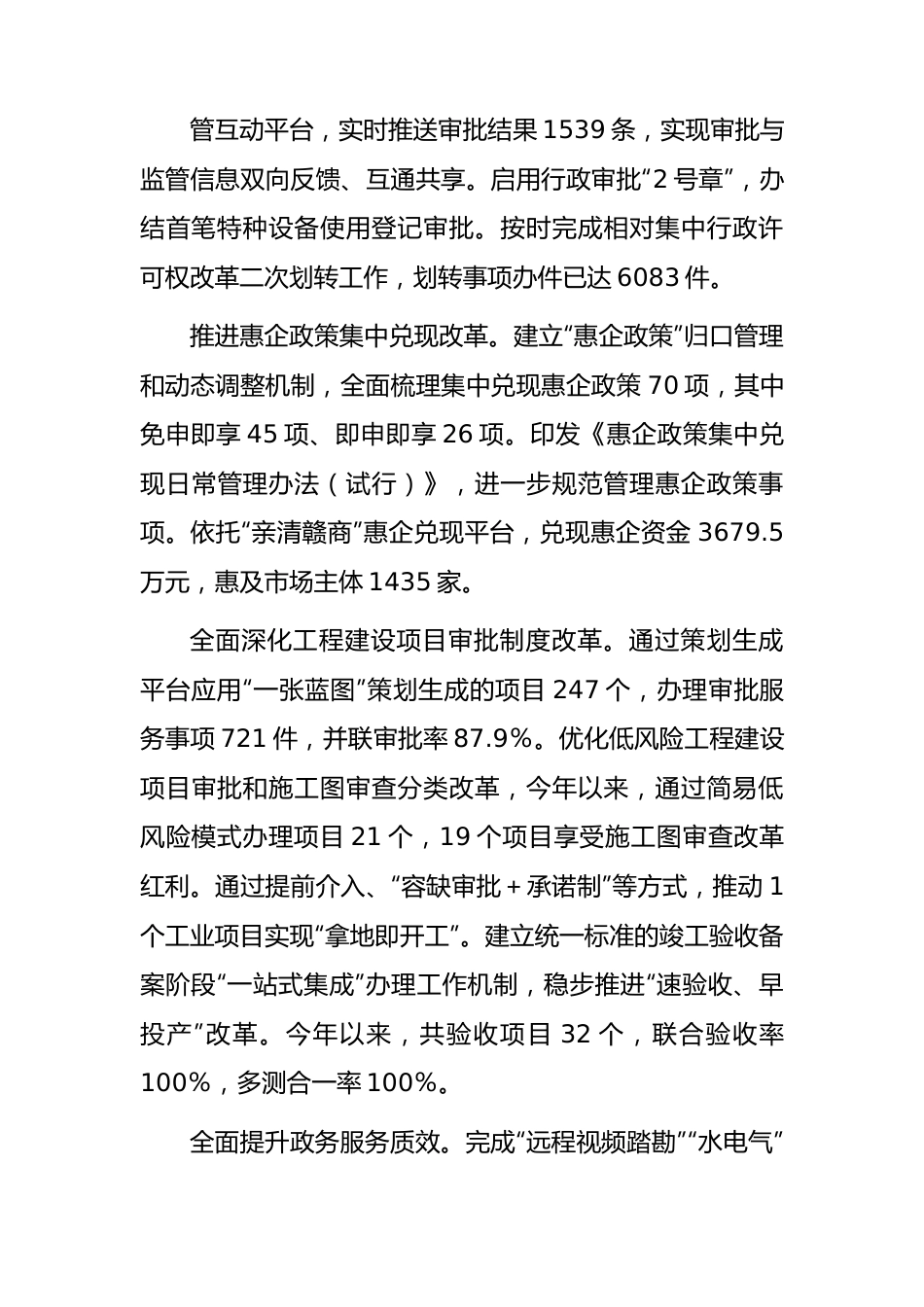 管互动平台，实时推送审批结果 1539 条，实现审批与监管信息双向反馈、互通共享。启用行政审批“2 号章”，办结首笔特种设备使用登记审批。按时完成相对集中行政许可权改革二次划转工作，划转事项办件已达 6083 件。

推进惠企政策集中兑现改革。建立“惠企政策”归口管理和动态调整机制，全面梳理集中兑现惠企政策 70 项，其中免申即享 45 项、即申即享 26 项。印发《惠企政策集中兑现日常管理办法（试行）》，进一步规范管理惠企政策事项。依托“亲清赣商”惠企兑现平台，兑现惠企资金 3679.5 万元，惠及市场主体 1435 家。

全面深化工程建设项目审批制度改革。通过策划生成平台应用“一张蓝图”策划生成的项目 247 个，办理审批服务事项 721 件，并联审批率 87.9%。优化低风险工程建设项目审批和施工图审查分类改革，今年以来，通过简易低风险模式办理项目 21 个，19 个项目享受施工图审查改革红利。通过提前介入、“容缺审批＋承诺制”等方式，推动 1 个工业项目实现“拿地即开工”。建立统一标准的竣工验收备案阶段“一站式集成”办理工作机制，稳步推进“速验收、早投产”改革。今年以来，共验收项目 32 个，联合验收率 100%，多测合一率 100%。

全面提升政务服务质效。完成“远程视频踏勘”“水电气”